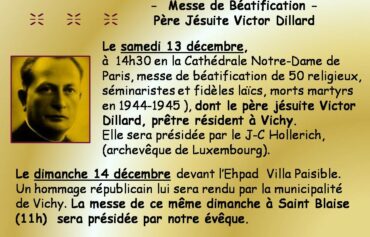 – Messe de Béatification –
Père Jésuite Victor Dillard

Le samedi 13 décembre, à 14h30 en la Cathédrale Notre-Dame de Paris, messe de béatification de 50 religieux, séminaristes et fidèles laïcs, morts martyrs en 1944-1945 ), dont le père jésuite Victor Dillard, prêtre résident à Vichy. Elle sera présidée par le J-C Hollerich, (archevêque de Luxembourg).

Le dimanche 14 décembre devant l'Ehpad Villa Paisible. Un hommage républicain lui sera rendu par la municipalité de Vichy. La messe de ce même dimanche à Saint Blaise (11h) sera présidée par notre évêque.